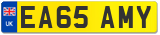 UK

EA65 AMY